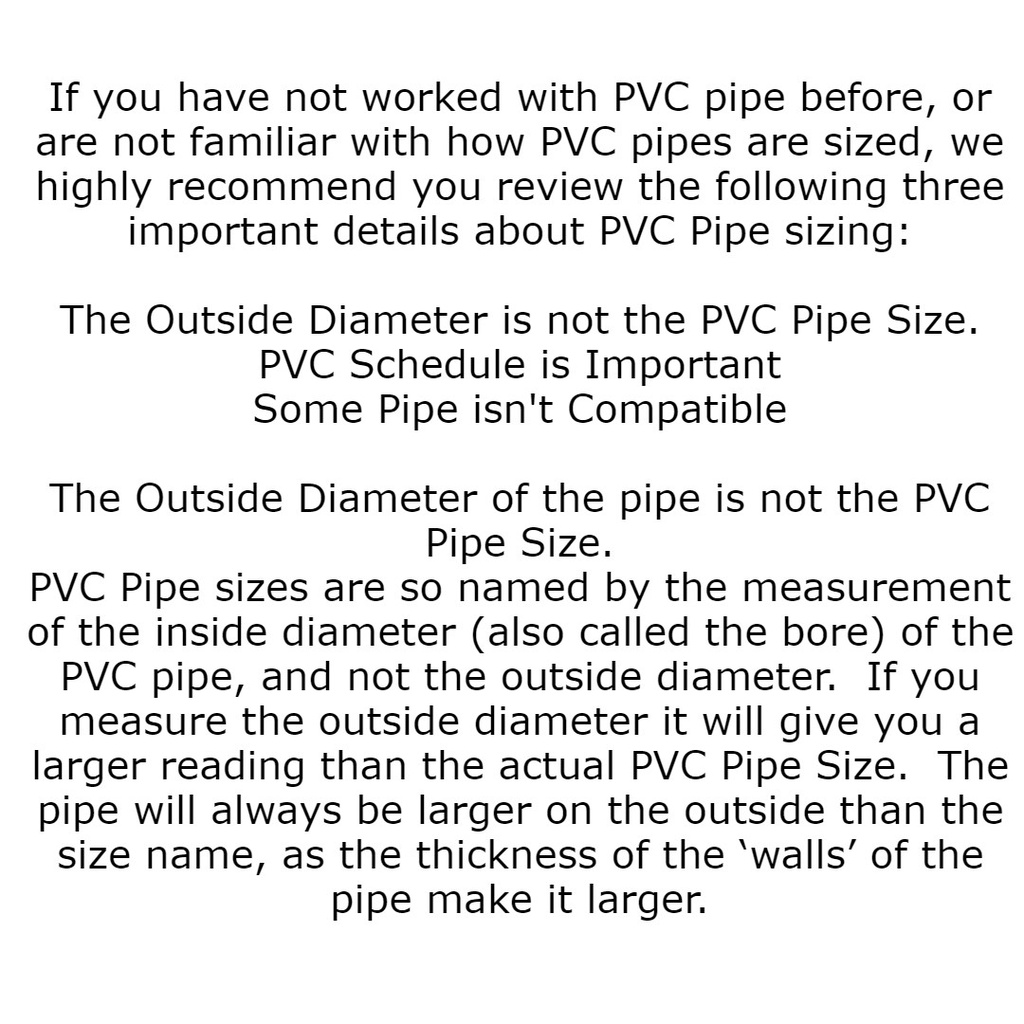 If you have not worked with PVC pipe before, or are not familiar with how PVC pipes are sized, we highly recommend you review the following three important details about PVC Pipe sizing:

The Outside Diameter is not the PVC Pipe Size.
PVC Schedule is Important
Some Pipe isn't Compatible

The Outside Diameter of the pipe is not the PVC Pipe Size.
PVC Pipe sizes are so named by the measurement of the inside diameter (also called the bore) of the PVC pipe, and not the outside diameter. If you measure the outside diameter it will give you a larger reading than the actual PVC Pipe Size. The pipe will always be larger on the outside than the size name, as the thickness of the 'walls' of the pipe make it larger.